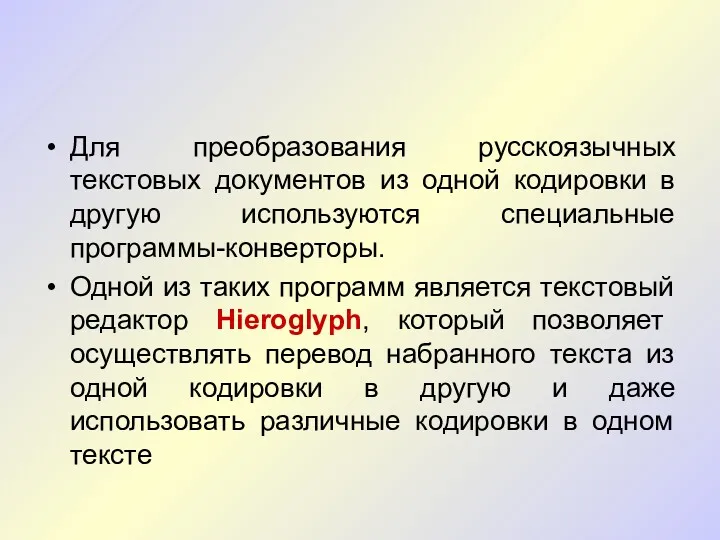 • Для преобразования русскоязычных текстовых документов из одной кодировки в другую используются специальные программы-конверторы.

• Одной из таких программ является текстовый редактор Hieroglyph, который позволяет осуществлять перевод набранного текста из одной кодировки в другую и даже использовать различные кодировки в одном тексте